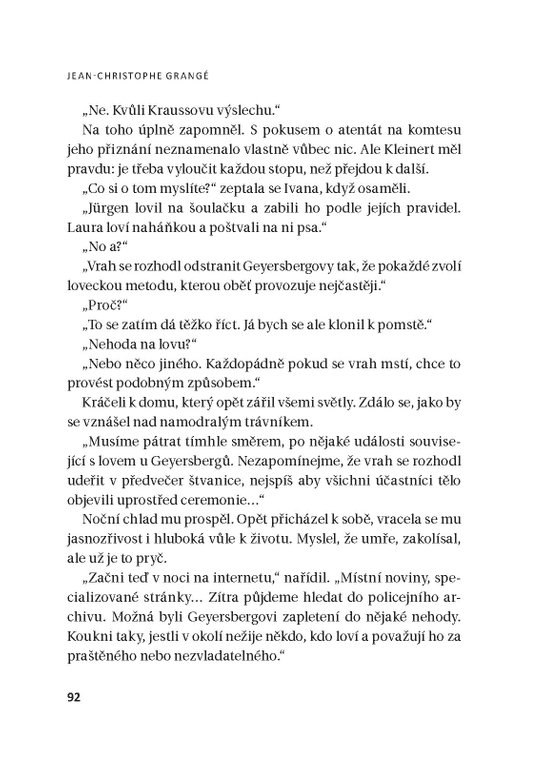 JEAN-CHRISTOPHE GRANGÉ

„Ne. Kvůli Kraussovu výslechu.“

Na toho úplně zapomněl. S pokusem o atentát na komtesu jeho přiznání neznamenalo vlastně vůbec nic. Ale Kleinert měl pravdu: je třeba vyloučit každou stopu, než přejdou k další.

„Co si o tom myslíte?“ zeptala se Ivana, když osaměli.

„Jürgen lovil na šoulačku a zabili ho podle jejích pravidel. Laura loví naháňkou a poštvali na ni psa.“

„No a?“

„Vrah se rozhodl odstranit Geyersbergovy tak, že pokaždé zvolí loveckou metodu, kterou oběť provozuje nejčastěji.“

„Proč?“

„To se zatím dá těžko říct. Já bych se ale klonil k pomstě.“

„Nehoda na lovu?“

„Nebo něco jiného. Každopádně pokud se vrah mstí, chce to provést podobným způsobem.“

Kráčeli k domu, který opět zářil všemi světly. Zdálo se, jako by se vznášel nad namodralým trávníkem.

„Musíme pátrat tímhle směrem, po nějaké události související s lovem u Geyersbergů. Nezapomínejme, že vrah se rozhodl udeřit v předvečer štvanice, nejspíš aby všichni účastníci tělo objevili uprostřed ceremonie…“

Noční chlad mu prospěl. Opět přicházel k sobě, vracela se mu jasnozřivost i hluboká vůle k životu. Myslel, že umře, zakolísal, ale už je to pryč.

„Začni teď v noci na internetu,“ nařídil. „Místní noviny, specializované stránky… Zítra půjdeme hledat do policejního archivu. Možná byli Geyersbergovi zapletení do nějaké nehody. Koukni taky, jestli v okolí nežije někdo, kdo loví a považují ho za praštěného nebo nezvladatelného.“

92